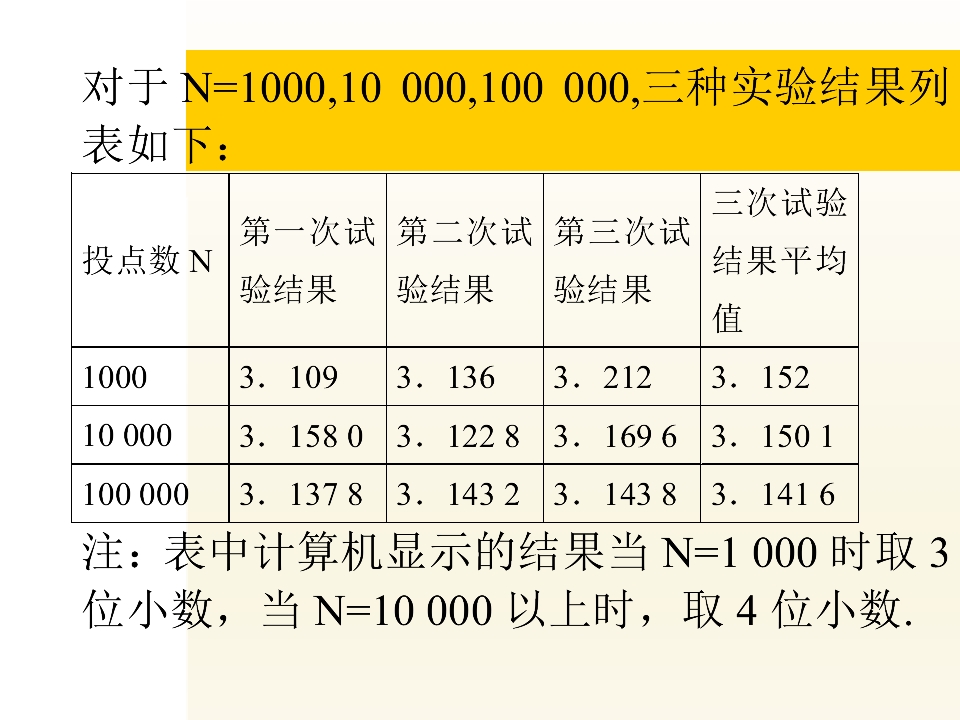 对于 N=1000,10 000,100 000,三种实验结果列表如下：

| 投点数 N | 第一次试验结果 | 第二次试验结果 | 第三次试验结果 | 三次试验结果平均值 |
|---|---|---|---|---|
| 1000 | 3．109 | 3．136 | 3．212 | 3．152 |
| 10 000 | 3．158 0 | 3．122 8 | 3．169 6 | 3．150 1 |
| 100 000 | 3．137 8 | 3．143 2 | 3．143 8 | 3．141 6 |

注：表中计算机显示的结果当 N=1 000 时取 3 位小数，当 N=10 000 以上时，取 4 位小数.